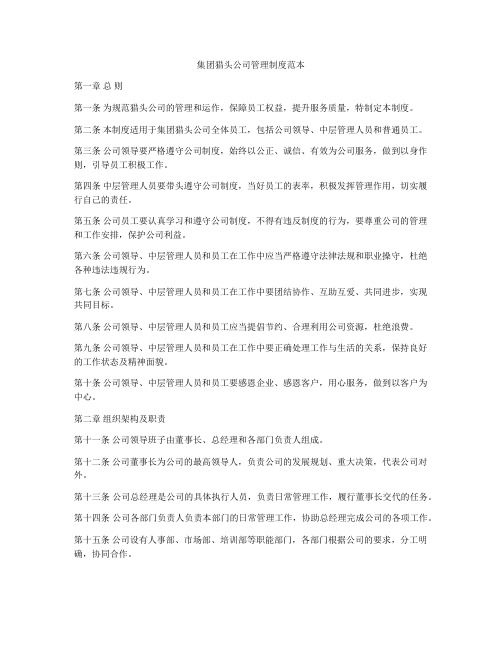 集团猎头公司管理制度范本

第一章 总 则

第一条 为规范猎头公司的管理和运作，保障员工权益，提升服务质量，特制定本制度。

第二条 本制度适用于集团猎头公司全体员工，包括公司领导、中层管理人员和普通员工。

第三条 公司领导要严格遵守公司制度，始终以公正、诚信、有效为公司服务，做到以身作则，引导员工积极工作。

第四条 中层管理人员要带头遵守公司制度，当好员工的表率，积极发挥管理作用，切实履行自己的责任。

第五条 公司员工要认真学习和遵守公司制度，不得有违反制度的行为，要尊重公司的管理和工作安排，保护公司利益。

第六条 公司领导、中层管理人员和员工在工作中应当严格遵守法律法规和职业操守，杜绝各种违法违规行为。

第七条 公司领导、中层管理人员和员工在工作中要团结协作、互助互爱、共同进步，实现共同目标。

第八条 公司领导、中层管理人员和员工应当提倡节约、合理利用公司资源，杜绝浪费。

第九条 公司领导、中层管理人员和员工在工作中要正确处理工作与生活的关系，保持良好的工作状态及精神面貌。

第十条 公司领导、中层管理人员和员工要感恩企业、感恩客户，用心服务，做到以客户为中心。

第二章 组织架构及职责

第十一条 公司领导班子由董事长、总经理和各部门负责人组成。

第十二条 公司董事长为公司的最高领导人，负责公司的发展规划、重大决策，代表公司对外。

第十三条 公司总经理是公司的具体执行人员，负责日常管理工作，履行董事长交代的任务。

第十四条 公司各部门负责人负责本部门的日常管理工作，协助总经理完成公司的各项工作。

第十五条 公司设有人事部、市场部、培训部等职能部门，各部门根据公司的要求，分工明确，协同合作。